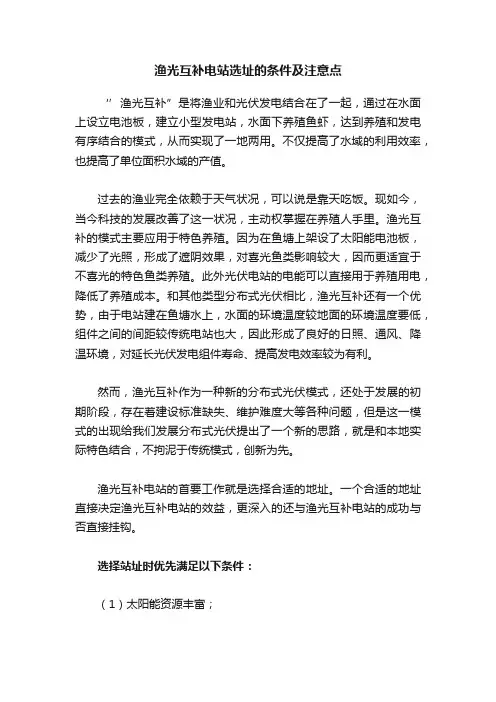 渔光互补电站选址的条件及注意点

”渔光互补”是将渔业和光伏发电结合在了一起，通过在水面上设立电池板，建立小型发电站，水面下养殖鱼虾，达到养殖和发电有序结合的模式，从而实现了一地两用。不仅提高了水域的利用效率，也提高了单位面积水域的产值。

过去的渔业完全依赖于天气状况，可以说是靠天吃饭。现如今，当今科技的发展改善了这一状况，主动权掌握在养殖人手里。渔光互补的模式主要应用于特色养殖。因为在鱼塘上架设了太阳能电池板，减少了光照，形成了遮阴效果，对喜光鱼类影响较大，因而更适宜于不喜光的特色鱼类养殖。此外光伏电站的电能可以直接用于养殖用电，降低了养殖成本。和其他类型分布式光伏相比，渔光互补还有一个优势，由于电站建在鱼塘水上，水面的环境温度较地面的环境温度要低，组件之间的间距较传统电站也大，因此形成了良好的日照、通风、降温环境，对延长光伏发电组件寿命、提高发电效率较为有利。

然而，渔光互补作为一种新的分布式光伏模式，还处于发展的初期阶段，存在着建设标准缺失、维护难度大等各种问题，但是这一模式的出现给我们发展分布式光伏提出了一个新的思路，就是和本地实际特色结合，不拘泥于传统模式，创新为先。

渔光互补电站的首要工作就是选择合适的地址。一个合适的地址直接决定渔光互补电站的效益，更深入的还与渔光互补电站的成功与否直接挂钩。

选择站址时优先满足以下条件：

（1）太阳能资源丰富；